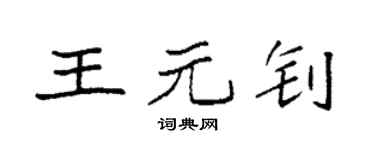 王元钊

词典网